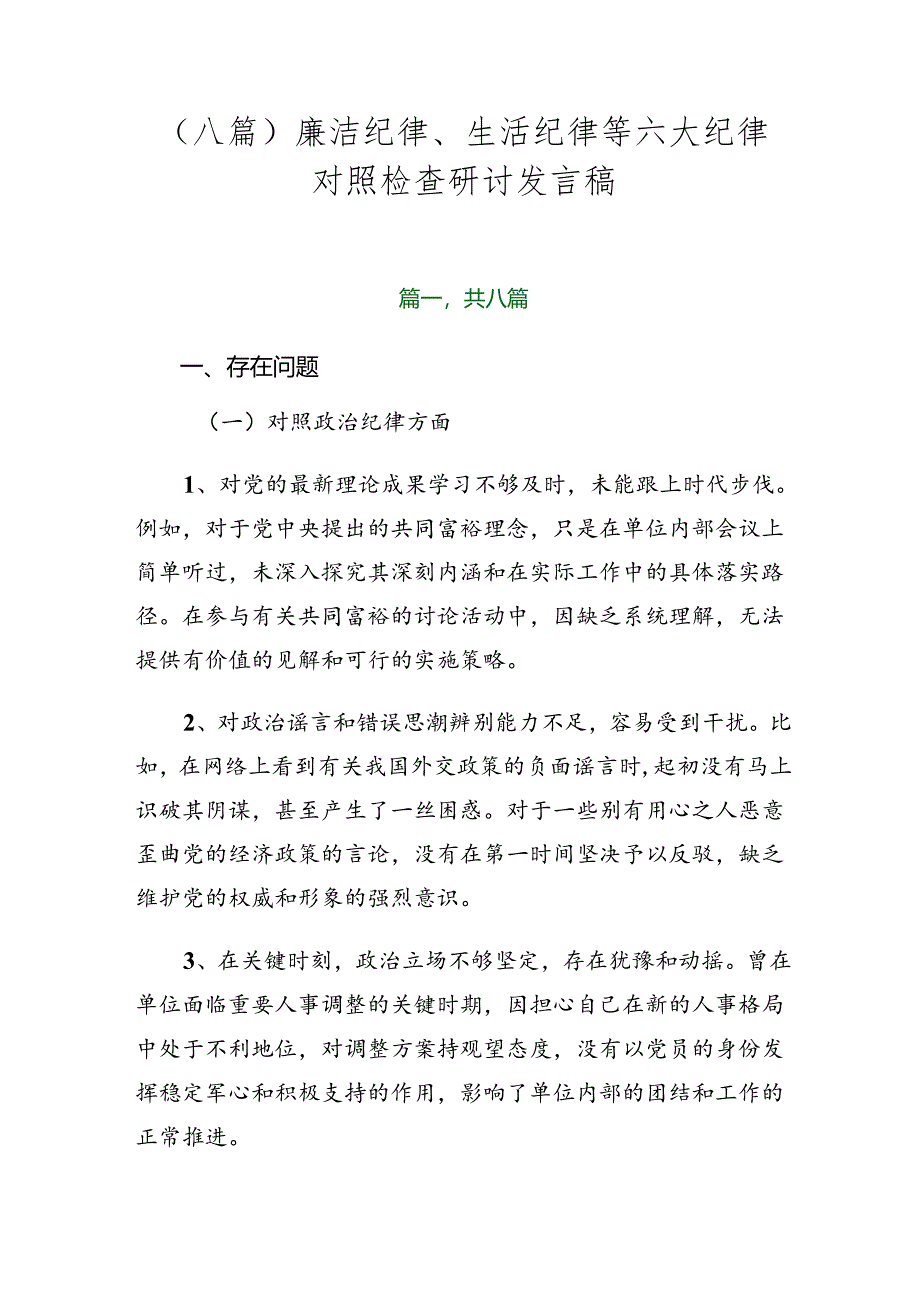 （八篇）廉洁纪律、生活纪律等六大纪律对照检查研讨发言稿

篇一，共八篇

一、存在问题

（一）对照政治纪律方面

1、对党的最新理论成果学习不够及时，未能跟上时代步伐。例如，对于党中央提出的共同富裕理念，只是在单位内部会议上简单听过，未深入探究其深刻内涵和在实际工作中的具体落实路径。在参与有关共同富裕的讨论活动中，因缺乏系统理解，无法提供有价值的见解和可行的实施策略。

2、对政治谣言和错误思潮辨别能力不足，容易受到干扰。比如，在网络上看到有关我国外交政策的负面谣言时，起初没有马上识破其阴谋，甚至产生了一丝困惑。对于一些别有用心之人恶意歪曲党的经济政策的言论，没有在第一时间坚决予以反驳，缺乏维护党的权威和形象的强烈意识。

3、在关键时刻，政治立场不够坚定，存在犹豫和动摇。曾在单位面临重要人事调整的关键时期，因担心自己在新的人事格局中处于不利地位，对调整方案持观望态度，没有以党员的身份发挥稳定军心和积极支持的作用，影响了单位内部的团结和工作的正常推进。